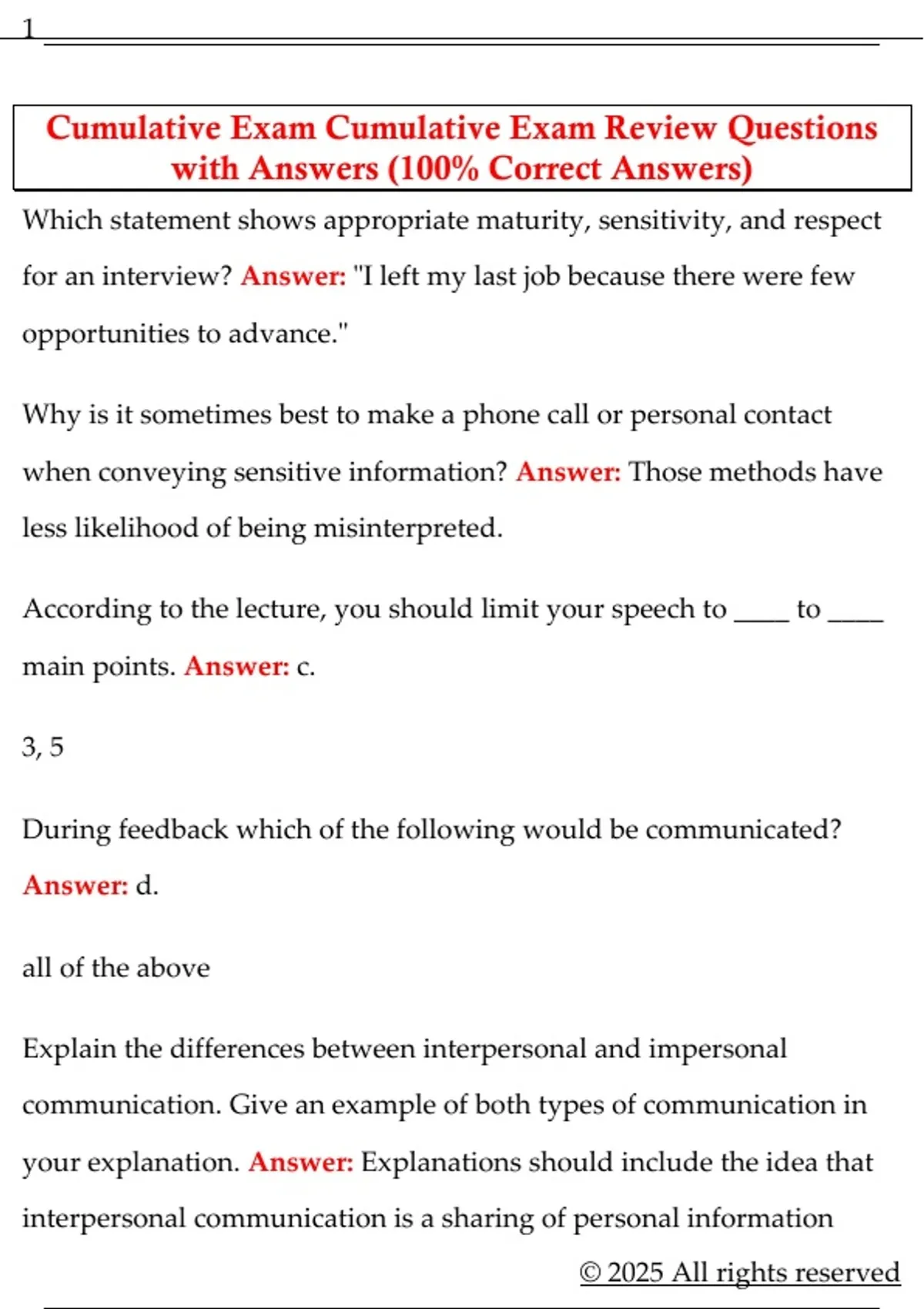 1

Cumulative Exam Cumulative Exam Review Questions with Answers (100% Correct Answers)

Which statement shows appropriate maturity, sensitivity, and respect for an interview? Answer: "I left my last job because there were few opportunities to advance."

Why is it sometimes best to make a phone call or personal contact when conveying sensitive information? Answer: Those methods have less likelihood of being misinterpreted.

According to the lecture, you should limit your speech to ____ to ____ main points. Answer: c.

3, 5

During feedback which of the following would be communicated? Answer: d.

all of the above

Explain the differences between interpersonal and impersonal communication. Give an example of both types of communication in your explanation. Answer: Explanations should include the idea that interpersonal communication is a sharing of personal information

© 2025 All rights reserved